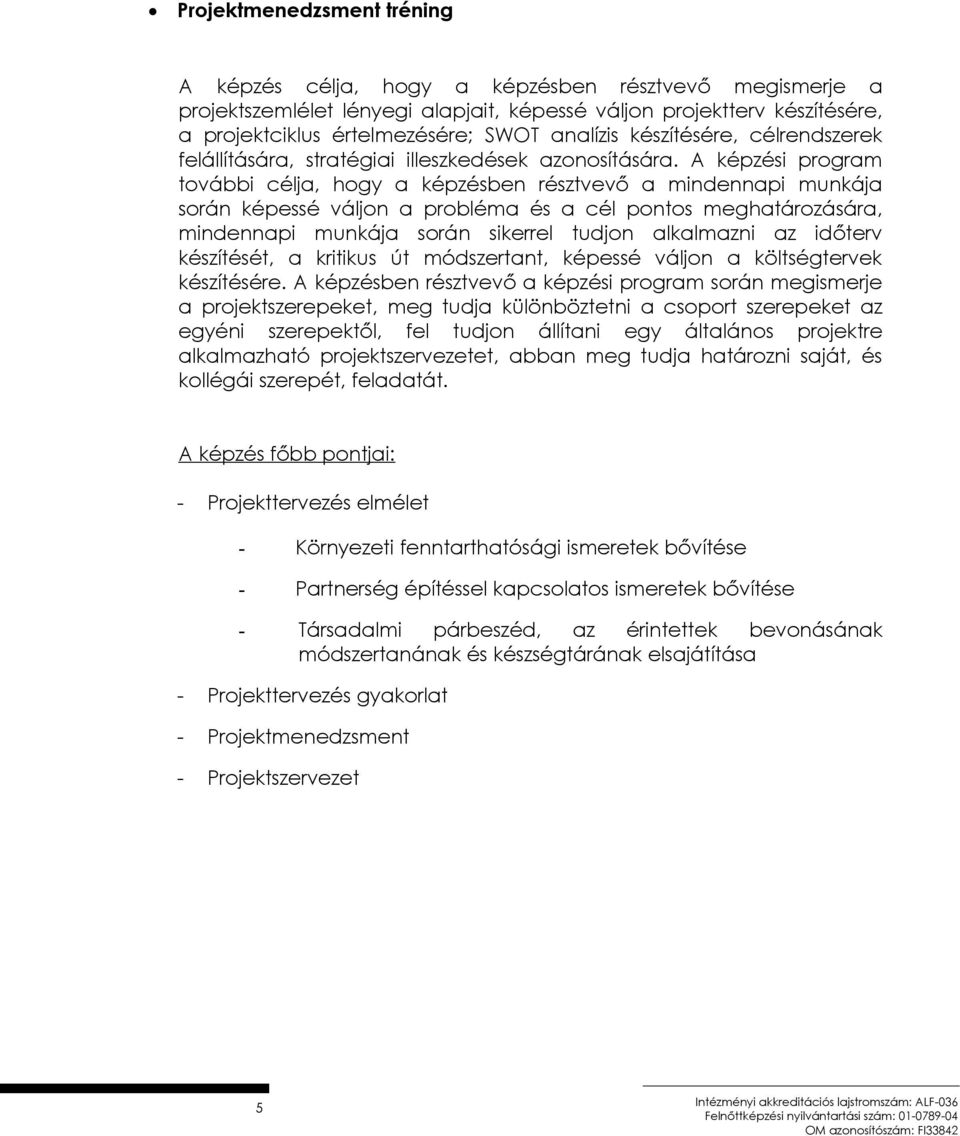 • Projektmenedzsment tréning

A képzés célja, hogy a képzésben résztvevő megismerje a projektszemlélet lényegi alapjait, képessé váljon projektterv készítésére, a projektciklus értelmezésére; SWOT analízis készítésére, célrendszerek felállítására, stratégiai illeszkedések azonosítására. A képzési program további célja, hogy a képzésben résztvevő a mindennapi munkája során képessé váljon a probléma és a cél pontos meghatározására, mindennapi munkája során sikerrel tudjon alkalmazni az időterv készítését, a kritikus út módszertant, képessé váljon a költségtervek készítésére. A képzésben résztvevő a képzési program során megismerje a projektszerepeket, meg tudja különböztetni a csoport szerepeket az egyéni szerepektől, fel tudjon állítani egy általános projektre alkalmazható projektszervezetet, abban meg tudja határozni saját, és kollégái szerepét, feladatát.

A képzés főbb pontjai:

- Projekttervezés elmélet

- Környezeti fenntarthatósági ismeretek bővítése

- Partnerség építéssel kapcsolatos ismeretek bővítése

- Társadalmi párbeszéd, az érintettek bevonásának módszertanának és készségtárának elsajátítása

- Projekttervezés gyakorlat

- Projektmenedzsment

- Projektszervezet

5

Intézményi akkreditációs lajstromszám: ALF-036
Felnőttképzési nyilvántartási szám: 01-0789-04
OM azonosítószám: FI33842